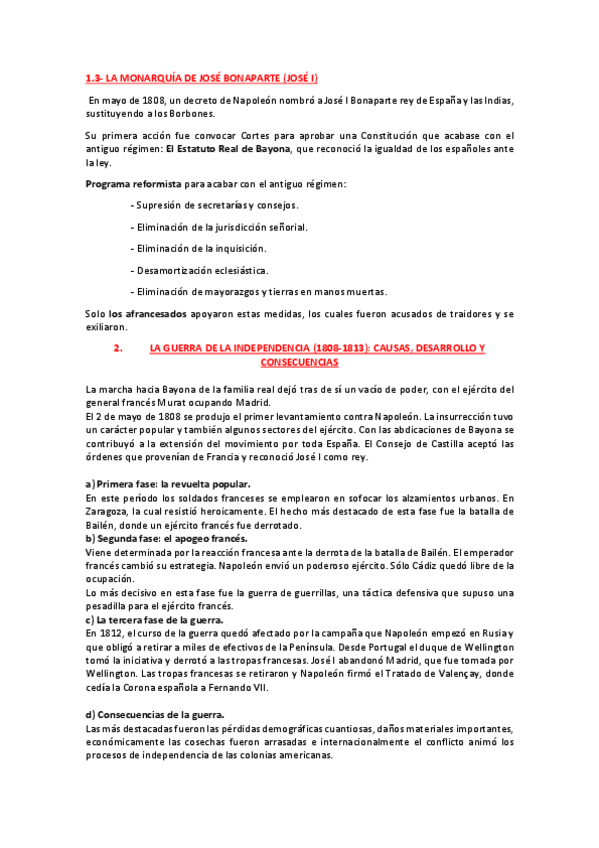 1.3- LA MONARQUÍA DE JOSÉ BONAPARTE (JOSÉ I)

En mayo de 1808, un decreto de Napoleón nombró a José I Bonaparte rey de España y las Indias, sustituyendo a los Borbones.

Su primera acción fue convocar Cortes para aprobar una Constitución que acabase con el antiguo régimen: El Estatuto Real de Bayona, que reconoció la igualdad de los españoles ante la ley.

Programa reformista para acabar con el antiguo régimen:

- Supresión de secretarías y consejos.

- Eliminación de la jurisdicción señorial.

- Eliminación de la inquisición.

- Desamortización eclesiástica.

- Eliminación de mayorazgos y tierras en manos muertas.

Solo los afrancesados apoyaron estas medidas, los cuales fueron acusados de traidores y se exiliaron.

2. LA GUERRA DE LA INDEPENDENCIA (1808-1813): CAUSAS, DESARROLLO Y CONSECUENCIAS

La marcha hacia Bayona de la familia real dejó tras de sí un vacío de poder, con el ejército del general francés Murat ocupando Madrid.
El 2 de mayo de 1808 se produjo el primer levantamiento contra Napoleón. La insurrección tuvo un carácter popular y también algunos sectores del ejército. Con las abdicaciones de Bayona se contribuyó a la extensión del movimiento por toda España. El Consejo de Castilla aceptó las órdenes que provenían de Francia y reconoció José I como rey.

a) Primera fase: la revuelta popular.
En este período los soldados franceses se emplearon en sofocar los alzamientos urbanos. En Zaragoza, la cual resistió heroicamente. El hecho más destacado de esta fase fue la batalla de Bailén, donde un ejército francés fue derrotado.
b) Segunda fase: el apogeo francés.
Viene determinada por la reacción francesa ante la derrota de la batalla de Bailén. El emperador francés cambió su estrategia. Napoleón envió un poderoso ejército. Sólo Cádiz quedó libre de la ocupación.
Lo más decisivo en esta fase fue la guerra de guerrillas, una táctica defensiva que supuso una pesadilla para el ejército francés.
c) La tercera fase de la guerra.
En 1812, el curso de la guerra quedó afectado por la campaña que Napoleón empezó en Rusia y que obligó a retirar a miles de efectivos de la Península. Desde Portugal el duque de Wellington tomó la iniciativa y derrotó a las tropas francesas. José I abandonó Madrid, que fue tomada por Wellington. Las tropas francesas se retiraron y Napoleón firmó el Tratado de Valençay, donde cedía la Corona española a Fernando VII.

d) Consecuencias de la guerra.
Las más destacadas fueron las pérdidas demográficas cuantiosas, daños materiales importantes, económicamente las cosechas fueron arrasadas e internacionalmente el conflicto animó los procesos de independencia de las colonias americanas.